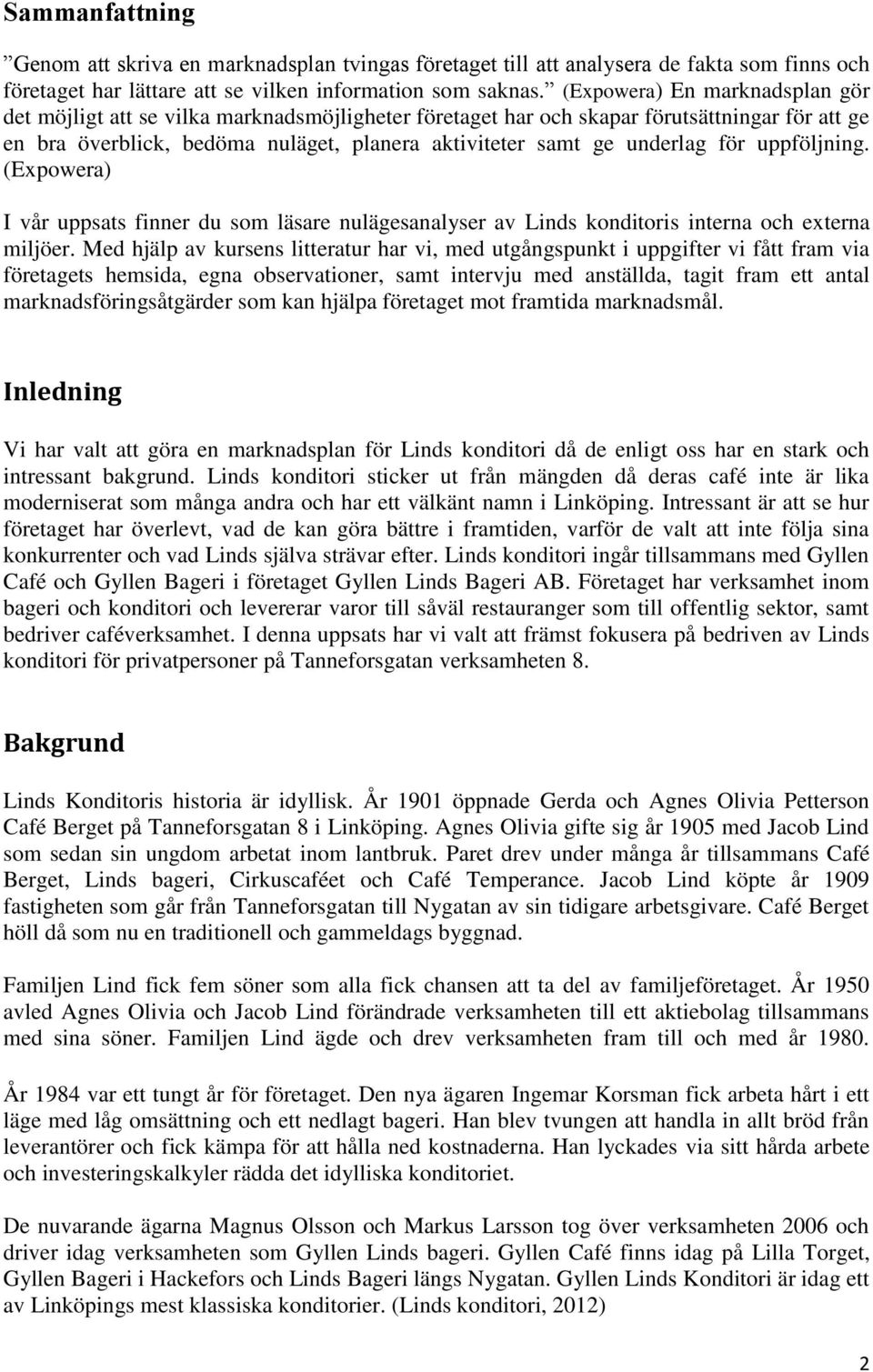 Sammanfattning

”Genom att skriva en marknadsplan tvingas företaget till att analysera de fakta som finns och företaget har lättare att se vilken information som saknas.” (Expowera) En marknadsplan gör det möjligt att se vilka marknadsmöjligheter företaget har och skapar förutsättningar för att ge en bra överblick, bedöma nuläget, planera aktiviteter samt ge underlag för uppföljning. (Expowera)

I vår uppsats finner du som läsare nulägesanalyser av Linds konditoris interna och externa miljöer. Med hjälp av kursens litteratur har vi, med utgångspunkt i uppgifter vi fått fram via företagets hemsida, egna observationer, samt intervju med anställda, tagit fram ett antal marknadsföringsåtgärder som kan hjälpa företaget mot framtida marknadsmål.

Inledning

Vi har valt att göra en marknadsplan för Linds konditori då de enligt oss har en stark och intressant bakgrund. Linds konditori sticker ut från mängden då deras café inte är lika moderniserat som många andra och har ett välkänt namn i Linköping. Intressant är att se hur företaget har överlevt, vad de kan göra bättre i framtiden, varför de valt att inte följa sina konkurrenter och vad Linds själva strävar efter. Linds konditori ingår tillsammans med Gyllen Café och Gyllen Bageri i företaget Gyllen Linds Bageri AB. Företaget har verksamhet inom bageri och konditori och levererar varor till såväl restauranger som till offentlig sektor, samt bedriver caféverksamhet. I denna uppsats har vi valt att främst fokusera på bedriven av Linds konditori för privatpersoner på Tanneforsgatan verksamheten 8.

Bakgrund

Linds Konditoris historia är idyllisk. År 1901 öppnade Gerda och Agnes Olivia Petterson Café Berget på Tanneforsgatan 8 i Linköping. Agnes Olivia gifte sig år 1905 med Jacob Lind som sedan sin ungdom arbetat inom lantbruk. Paret drev under många år tillsammans Café Berget, Linds bageri, Cirkuscaféet och Café Temperance. Jacob Lind köpte år 1909 fastigheten som går från Tanneforsgatan till Nygatan av sin tidigare arbetsgivare. Café Berget höll då som nu en traditionell och gammeldags byggnad.

Familjen Lind fick fem söner som alla fick chansen att ta del av familjeföretaget. År 1950 avled Agnes Olivia och Jacob Lind förändrade verksamheten till ett aktiebolag tillsammans med sina söner. Familjen Lind ägde och drev verksamheten fram till och med år 1980.

År 1984 var ett tungt år för företaget. Den nya ägaren Ingemar Korsman fick arbeta hårt i ett läge med låg omsättning och ett nedlagt bageri. Han blev tvungen att handla in allt bröd från leverantörer och fick kämpa för att hålla ned kostnaderna. Han lyckades via sitt hårda arbete och investeringskalkyler rädda det idylliska konditoriet.

De nuvarande ägarna Magnus Olsson och Markus Larsson tog över verksamheten 2006 och driver idag verksamheten som Gyllen Linds bageri. Gyllen Café finns idag på Lilla Torget, Gyllen Bageri i Hackefors och Linds Bageri längs Nygatan. Gyllen Linds Konditori är idag ett av Linköpings mest klassiska konditorier. (Linds konditori, 2012)

2